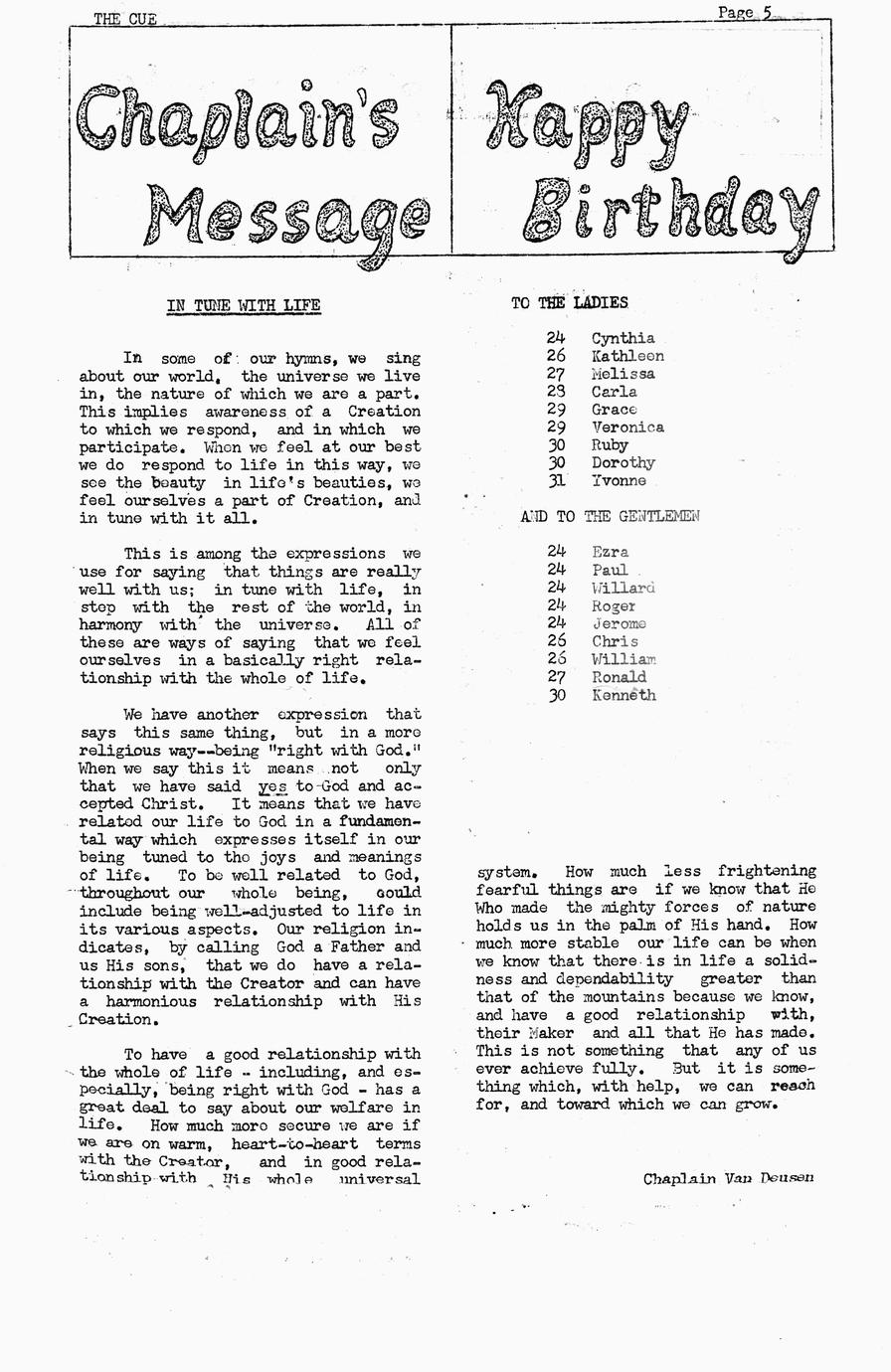 THE CUE

Page 5

Chaplain's Message

Happy Birthday

IN TUNE WITH LIFE

In some of our hymns, we sing about our world, the universe we live in, the nature of which we are a part. This implies awareness of a Creation to which we respond, and in which we participate. When we feel at our best we do respond to life in this way, we see the beauty in life's beauties, we feel ourselves a part of Creation, and in tune with it all.

This is among the expressions we use for saying that things are really well with us; in tune with life, in step with the rest of the world, in harmony with the universe. All of these are ways of saying that we feel ourselves in a basically right relationship with the whole of life.

We have another expression that says this same thing, but in a more religious way--being "right with God." When we say this it means not only that we have said yes to God and accepted Christ. It means that we have related our life to God in a fundamental way which expresses itself in our being tuned to the joys and meanings of life. To be well related to God, throughout our whole being, could include being well-adjusted to life in its various aspects. Our religion indicates, by calling God a Father and us His sons, that we do have a relationship with the Creator and can have a harmonious relationship with His Creation.

To have a good relationship with the whole of life - including, and especially, being right with God - has a great deal to say about our welfare in life. How much more secure we are if we are on warm, heart-to-heart terms with the Creator, and in good relationship with His whole universal system. How much less frightening fearful things are if we know that He Who made the mighty forces of nature holds us in the palm of His hand. How much more stable our life can be when we know that there is in life a solidness and dependability greater than that of the mountains because we know, and have a good relationship with, their Maker and all that He has made. This is not something that any of us ever achieve fully. But it is something which, with help, we can reach for, and toward which we can grow.

Chaplain Van Deusen

TO THE LADIES

24 Cynthia
26 Kathleen
27 Melissa
28 Carla
29 Grace
29 Veronica
30 Ruby
30 Dorothy
31 Yvonne

AND TO THE GENTLEMEN

24 Ezra
24 Paul
24 Willard
24 Roger
24 Jerome
26 Chris
26 William
27 Ronald
30 Kenneth